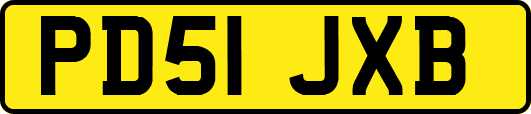 PD51 JXB